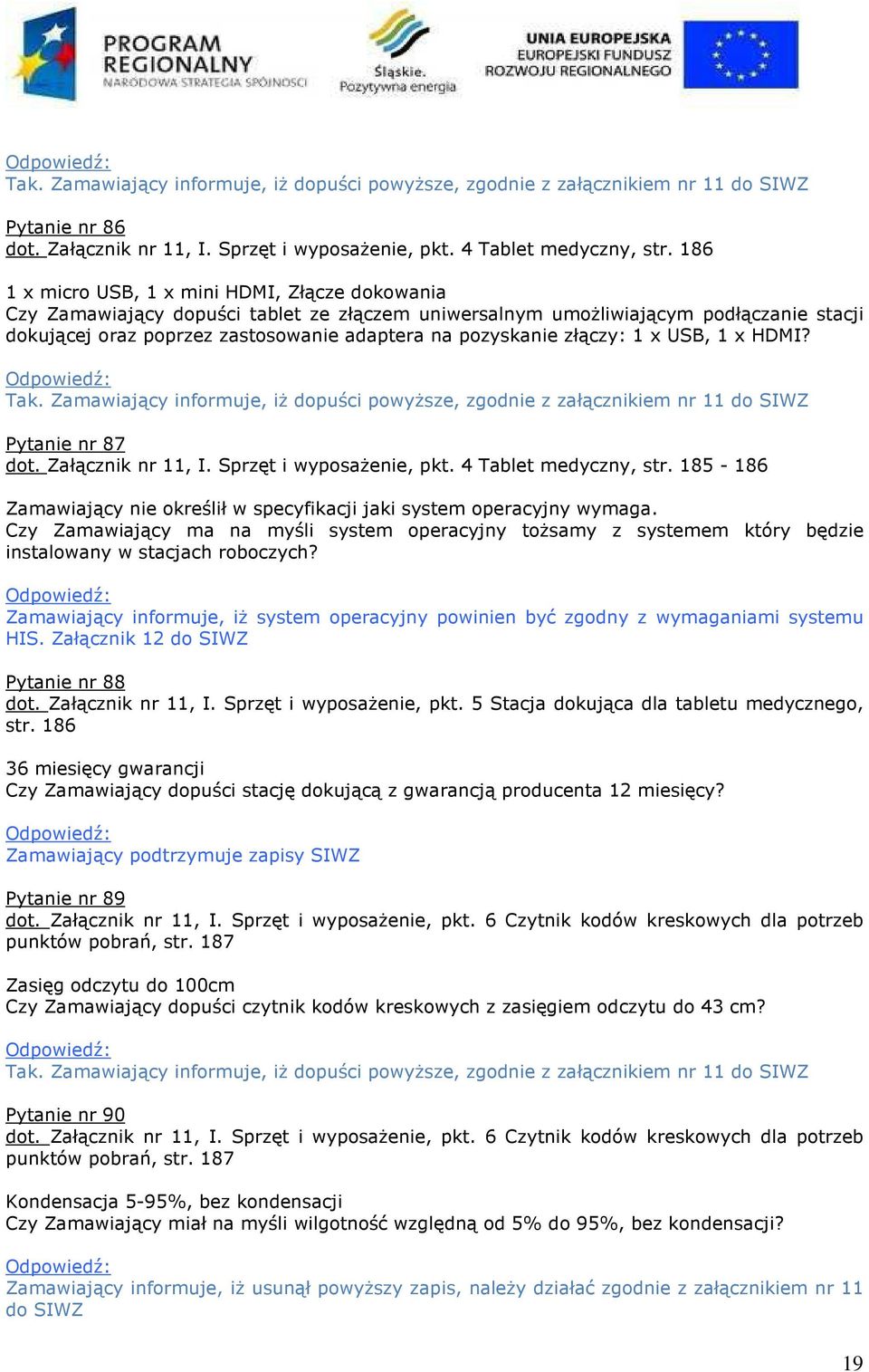 PROGRAM REGIONALNY
NARODOWA STRATEGIA SPÓJNOŚCI

Śląskie. Pozytywna energia

UNIA EUROPEJSKA
EUROPEJSKI FUNDUSZ ROZWOJU REGIONALNEGO

Odpowiedź:
Tak. Zamawiający informuje, iż dopuści powyższe, zgodnie z załącznikiem nr 11 do SIWZ

Pytanie nr 86
dot. Załącznik nr 11, I. Sprzęt i wyposażenie, pkt. 4 Tablet medyczny, str. 186

1 x micro USB, 1 x mini HDMI, Złącze dokowania
Czy Zamawiający dopuści tablet ze złączem uniwersalnym umożliwiającym podłączanie stacji dokującej oraz poprzez zastosowanie adaptera na pozyskanie złączy: 1 x USB, 1 x HDMI?

Odpowiedź:
Tak. Zamawiający informuje, iż dopuści powyższe, zgodnie z załącznikiem nr 11 do SIWZ

Pytanie nr 87
dot. Załącznik nr 11, I. Sprzęt i wyposażenie, pkt. 4 Tablet medyczny, str. 185 - 186

Zamawiający nie określił w specyfikacji jaki system operacyjny wymaga.
Czy Zamawiający ma na myśli system operacyjny tożsamy z systemem który będzie instalowany w stacjach roboczych?

Odpowiedź:
Zamawiający informuje, iż system operacyjny powinien być zgodny z wymaganiami systemu HIS. Załącznik 12 do SIWZ

Pytanie nr 88
dot. Załącznik nr 11, I. Sprzęt i wyposażenie, pkt. 5 Stacja dokująca dla tabletu medycznego, str. 186

36 miesięcy gwarancji
Czy Zamawiający dopuści stację dokującą z gwarancją producenta 12 miesięcy?

Odpowiedź:
Zamawiający podtrzymuje zapisy SIWZ

Pytanie nr 89
dot. Załącznik nr 11, I. Sprzęt i wyposażenie, pkt. 6 Czytnik kodów kreskowych dla potrzeb punktów pobrań, str. 187

Zasięg odczytu do 100cm
Czy Zamawiający dopuści czytnik kodów kreskowych z zasięgiem odczytu do 43 cm?

Odpowiedź:
Tak. Zamawiający informuje, iż dopuści powyższe, zgodnie z załącznikiem nr 11 do SIWZ

Pytanie nr 90
dot. Załącznik nr 11, I. Sprzęt i wyposażenie, pkt. 6 Czytnik kodów kreskowych dla potrzeb punktów pobrań, str. 187

Kondensacja 5-95%, bez kondensacji
Czy Zamawiający miał na myśli wilgotność względną od 5% do 95%, bez kondensacji?

Odpowiedź:
Zamawiający informuje, iż usunął powyższy zapis, należy działać zgodnie z załącznikiem nr 11 do SIWZ

19